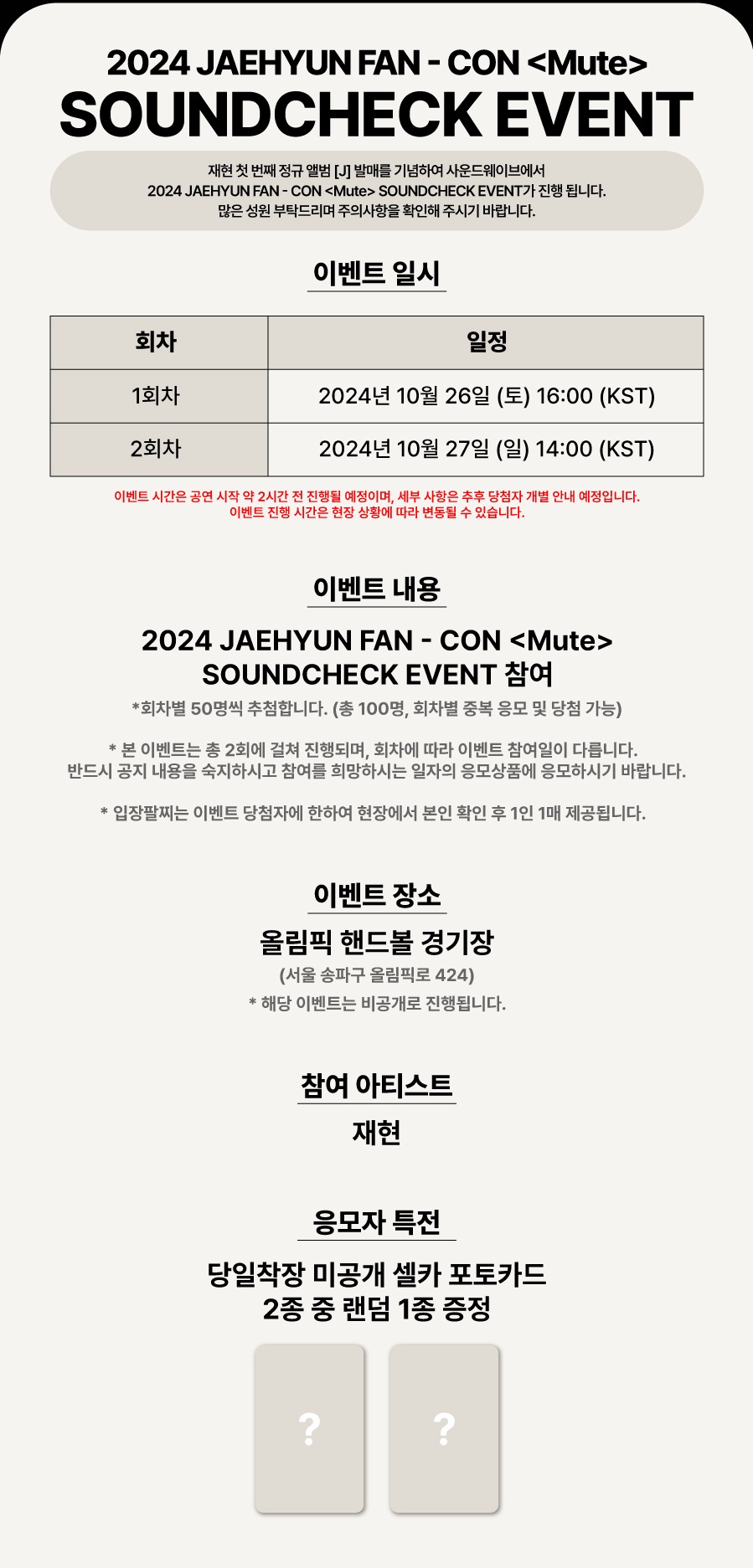 2024 JAEHYUN FAN - CON <Mute>
SOUNDCHECK EVENT

재현 첫 번째 정규 앨범 [J] 발매를 기념하여 사운드웨이브에서
2024 JAEHYUN FAN - CON <Mute> SOUNDCHECK EVENT가 진행 됩니다.
많은 성원 부탁드리며 주의사항을 확인해 주시기 바랍니다.

이벤트 일시

| 회차 | 일정 |
|---|---|
| 1회차 | 2024년 10월 26일 (토) 16:00 (KST) |
| 2회차 | 2024년 10월 27일 (일) 14:00 (KST) |

이벤트 시간은 공연 시작 약 2시간 전 진행될 예정이며, 세부 사항은 추후 당첨자 개별 안내 예정입니다.
이벤트 진행 시간은 현장 상황에 따라 변동될 수 있습니다.

이벤트 내용

2024 JAEHYUN FAN - CON <Mute>
SOUNDCHECK EVENT 참여
*회차별 50명씩 추첨합니다. (총 100명, 회차별 중복 응모 및 당첨 가능)

* 본 이벤트는 총 2회에 걸쳐 진행되며, 회차에 따라 이벤트 참여일이 다릅니다.
반드시 공지 내용을 숙지하시고 참여를 희망하시는 일자의 응모상품에 응모하시기 바랍니다.

* 입장팔찌는 이벤트 당첨자에 한하여 현장에서 본인 확인 후 1인 1매 제공됩니다.

이벤트 장소

올림픽 핸드볼 경기장
(서울 송파구 올림픽로 424)
* 해당 이벤트는 비공개로 진행됩니다.

참여 아티스트

재현

응모자 특전

당일착장 미공개 셀카 포토카드
2종 중 랜덤 1종 증정

?

?